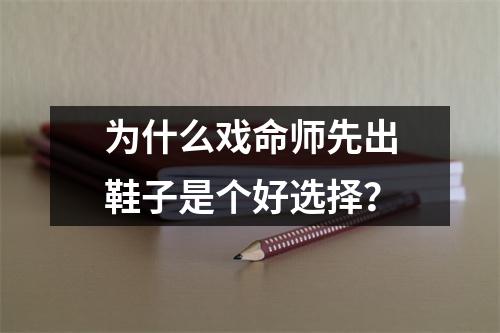 为什么戏命师先出鞋子是个好选择?